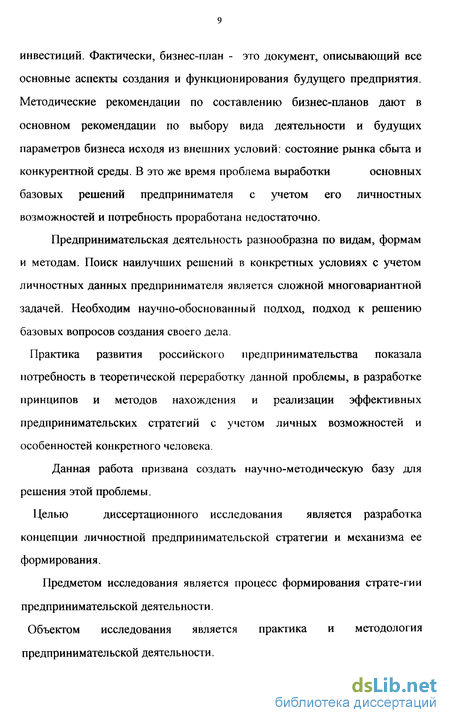 9

инвестиций. Фактически, бизнес-план - это документ, описывающий все основные аспекты создания и функционирования будущего предприятия. Методические рекомендации по составлению бизнес-планов дают в основном рекомендации по выбору вида деятельности и будущих параметров бизнеса исходя из внешних условий: состояние рынка сбыта и конкурентной среды. В это же время проблема выработки основных базовых решений предпринимателя с учетом его личностных возможностей и потребность проработана недостаточно.

Предпринимательская деятельность разнообразна по видам, формам и методам. Поиск наилучших решений в конкретных условиях с учетом личностных данных предпринимателя является сложной многовариантной задачей. Необходим научно-обоснованный подход, подход к решению базовых вопросов создания своего дела.

Практика развития российского предпринимательства показала потребность в теоретической переработку данной проблемы, в разработке принципов и методов нахождения и реализации эффективных предпринимательских стратегий с учетом личных возможностей и особенностей конкретного человека.

Данная работа призвана создать научно-методическую базу для решения этой проблемы.

Целью диссертационного исследования является разработка концепции личностной предпринимательской стратегии и механизма ее формирования.

Предметом исследования является процесс формирования страте-гии предпринимательской деятельности.

Объектом исследования является практика и методология предпринимательской деятельности.

dsLib.net
библиотека диссертаций